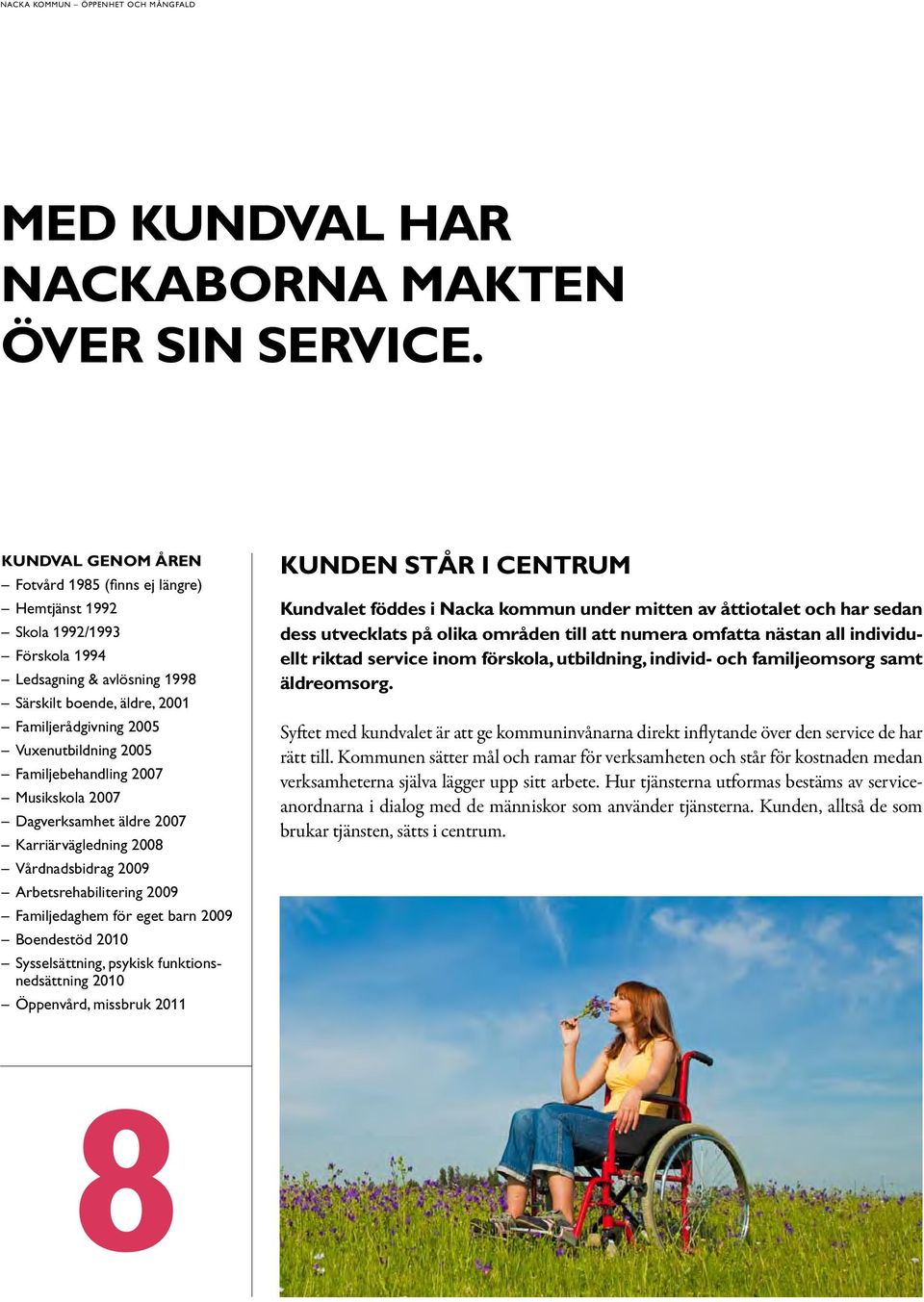 NACKA KOMMUN – ÖPPENHET OCH MÅNGFALD

MED KUNDVAL HAR NACKABORNA MAKTEN ÖVER SIN SERVICE.

KUNDVAL GENOM ÅREN
– Fotvård 1985 (finns ej längre)
– Hemtjänst 1992
– Skola 1992/1993
– Förskola 1994
– Ledsagning & avlösning 1998
– Särskilt boende, äldre, 2001
– Familjerådgivning 2005
– Vuxenutbildning 2005
– Familjebehandling 2007
– Musikskola 2007
– Dagverksamhet äldre 2007
– Karriärvägledning 2008
– Vårdnadsbidrag 2009
– Arbetsrehabilitering 2009
– Familjedaghem för eget barn 2009
– Boendestöd 2010
– Sysselsättning, psykisk funktionsnedsättning 2010
– Öppenvård, missbruk 2011

8

KUNDEN STÅR I CENTRUM

Kundvalet föddes i Nacka kommun under mitten av åttiotalet och har sedan dess utvecklats på olika områden till att numera omfatta nästan all individuellt riktad service inom förskola, utbildning, individ- och familjeomsorg samt äldreomsorg.

Syftet med kundvalet är att ge kommuninvånarna direkt inflytande över den service de har rätt till. Kommunen sätter mål och ramar för verksamheten och står för kostnaden medan verksamheterna själva lägger upp sitt arbete. Hur tjänsterna utformas bestäms av serviceanordnarna i dialog med de människor som använder tjänsterna. Kunden, alltså de som brukar tjänsten, sätts i centrum.